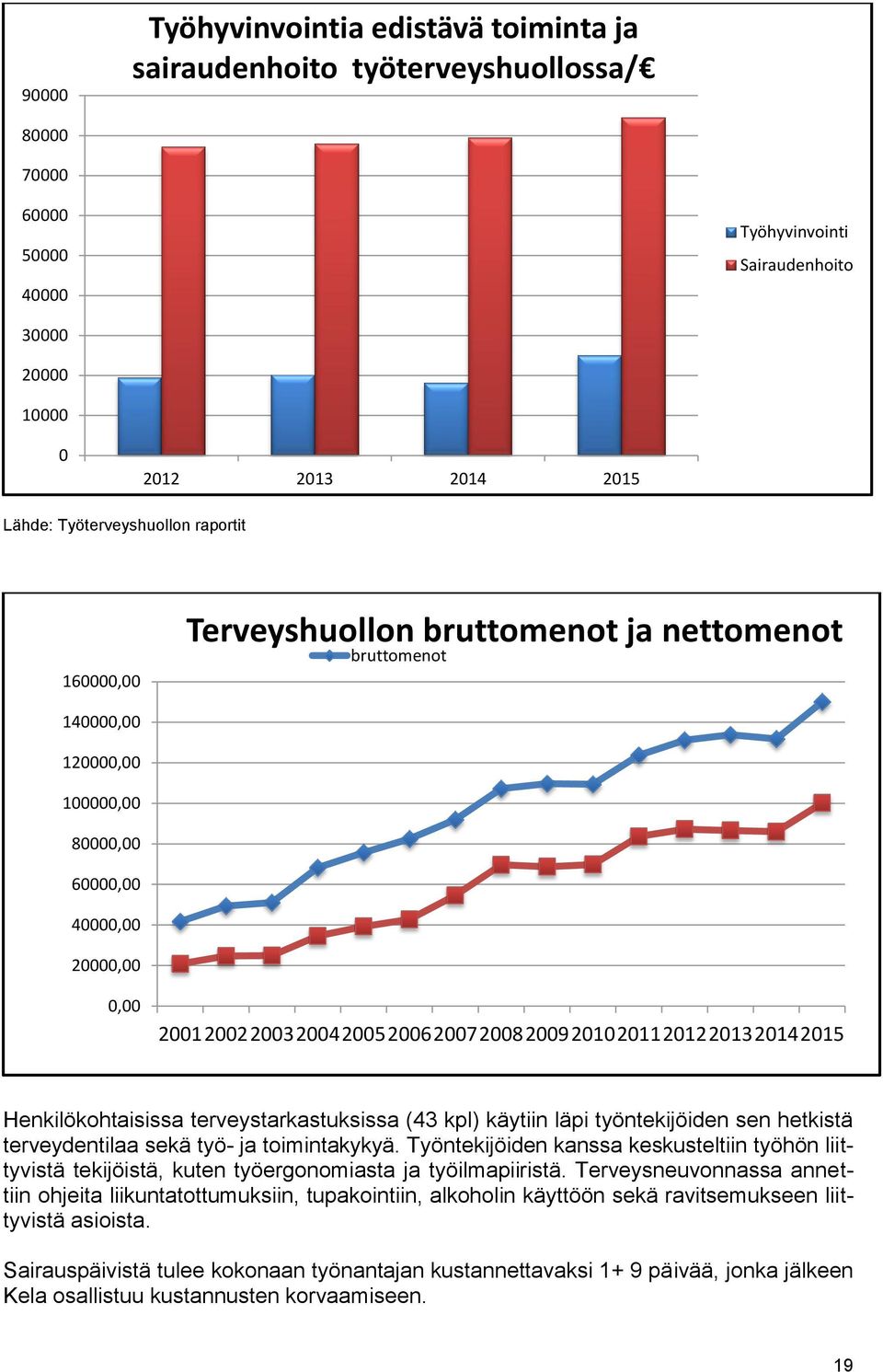 Työhyvinvointia edistävä toiminta ja sairaudenhoito työterveyshuollossa/€

90000
80000
70000
60000
50000
40000
30000
20000
10000
0

2012 2013 2014 2015

Työhyvinvointi
Sairaudenhoito

Lähde: Työterveyshuollon raportit

Terveyshuollon bruttomenot ja nettomenot

bruttomenot

160000,00
140000,00
120000,00
100000,00
80000,00
60000,00
40000,00
20000,00
0,00

2001 2002 2003 2004 2005 2006 2007 2008 2009 2010 2011 2012 2013 2014 2015

Henkilökohtaisissa terveystarkastuksissa (43 kpl) käytiin läpi työntekijöiden sen hetkistä terveydentilaa sekä työ- ja toimintakykyä. Työntekijöiden kanssa keskusteltiin työhön liittyvistä tekijöistä, kuten työergonomiasta ja työilmapiiristä. Terveysneuvonnassa annettiin ohjeita liikuntatottumuksiin, tupakointiin, alkoholin käyttöön sekä ravitsemukseen liittyvistä asioista.

Sairauspäivistä tulee kokonaan työnantajan kustannettavaksi 1+ 9 päivää, jonka jälkeen Kela osallistuu kustannusten korvaamiseen.

19